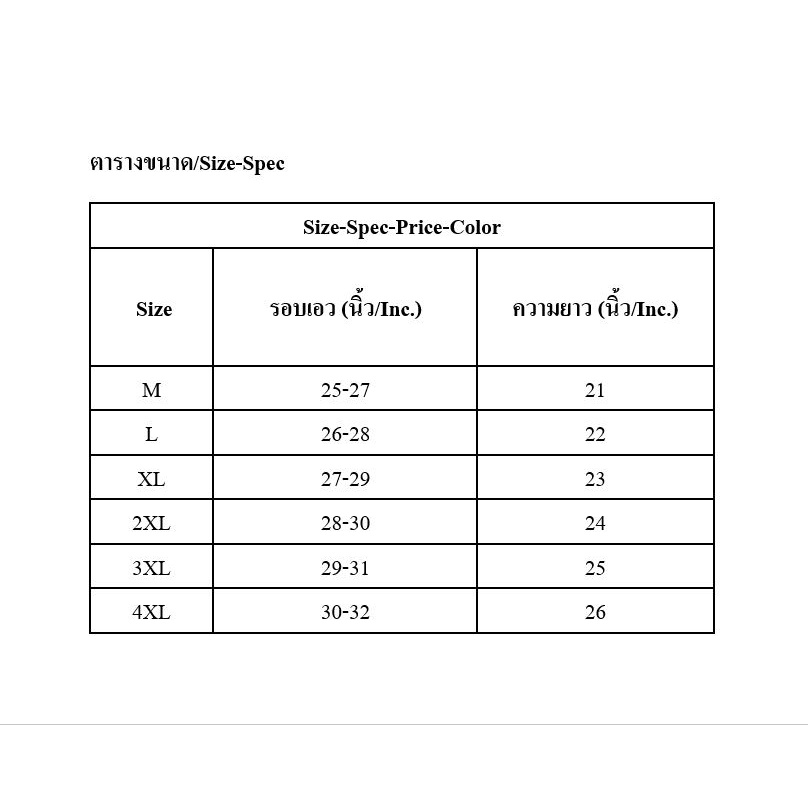 ตารางขนาด/Size-Spec

Size-Spec-Price-Color

| Size | รอบเอว (นิ้ว/Inc.) | ความยาว (นิ้ว/Inc.) |
|---|---|---|
| M | 25-27 | 21 |
| L | 26-28 | 22 |
| XL | 27-29 | 23 |
| 2XL | 28-30 | 24 |
| 3XL | 29-31 | 25 |
| 4XL | 30-32 | 26 |